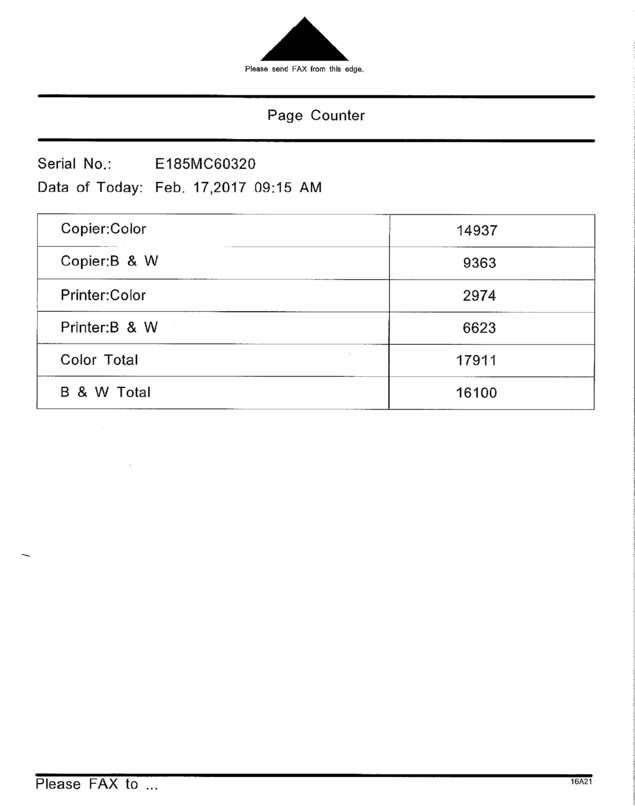 Please send FAX from this edge.

Page Counter

Serial No.: E185MC60320
Data of Today: Feb. 17,2017 09:15 AM

| Copier:Color | 14937 |
|---|---|
| Copier:B & W | 9363 |
| Printer:Color | 2974 |
| Printer:B & W | 6623 |
| Color Total | 17911 |
| B & W Total | 16100 |

Please FAX to ...

16A21